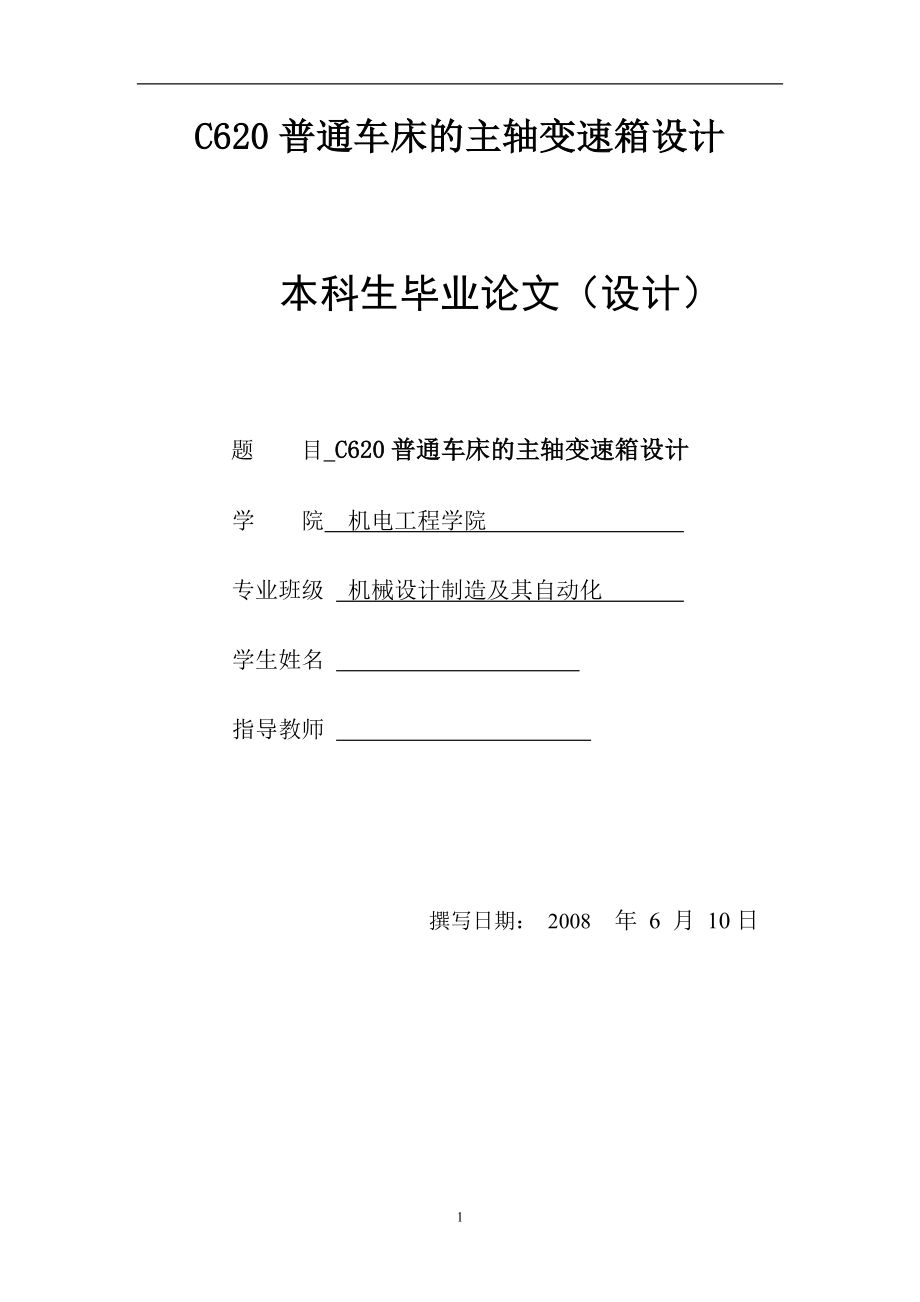 C620 普通车床的主轴变速箱设计

本科生毕业论文（设计）

题　　目_C620 普通车床的主轴变速箱设计

学　　院　机电工程学院

专业班级　机械设计制造及其自动化

学生姓名

指导教师

撰写日期： 2008 年 6 月 10 日

1